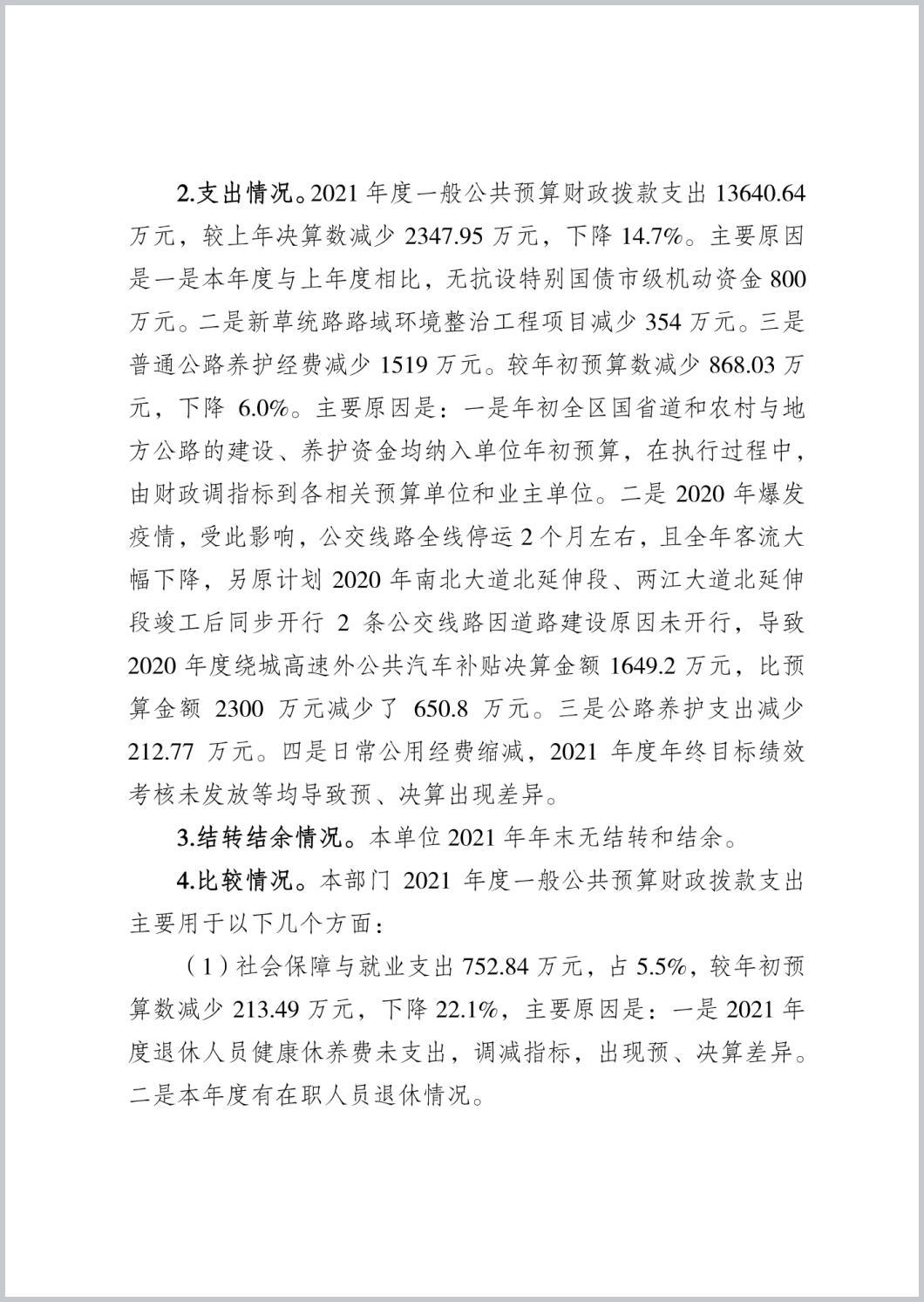 2.支出情况。2021 年度一般公共预算财政拨款支出 13640.64 万元，较上年决算数减少 2347.95 万元，下降 14.7%。主要原因是一是本年度与上年度相比，无抗设特别国债市级机动资金 800 万元。二是新草统路路域环境整治工程项目减少 354 万元。三是普通公路养护经费减少 1519 万元。较年初预算数减少 868.03 万元，下降 6.0%。主要原因是：一是年初全区国省道和农村与地方公路的建设、养护资金均纳入单位年初预算，在执行过程中，由财政调指标到各相关预算单位和业主单位。二是 2020 年爆发疫情，受此影响，公交线路全线停运 2 个月左右，且全年客流大幅下降，另原计划 2020 年南北大道北延伸段、两江大道北延伸段竣工后同步开行 2 条公交线路因道路建设原因未开行，导致 2020 年度绕城高速外公共汽车补贴决算金额 1649.2 万元，比预算金额 2300 万元减少了 650.8 万元。三是公路养护支出减少 212.77 万元。四是日常公用经费缩减，2021 年度年终目标绩效考核未发放等均导致预、决算出现差异。

3.结转结余情况。本单位 2021 年年末无结转和结余。

4.比较情况。本部门 2021 年度一般公共预算财政拨款支出主要用于以下几个方面：

（1）社会保障与就业支出 752.84 万元，占 5.5%，较年初预算数减少 213.49 万元，下降 22.1%，主要原因是：一是 2021 年度退休人员健康休养费未支出，调减指标，出现预、决算差异。二是本年度有在职人员退休情况。